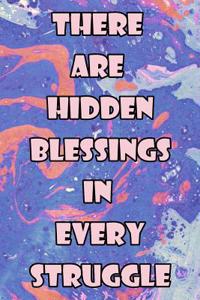 THERE ARE HIDDEN BLESSINGS IN EVERY STRUGGLE